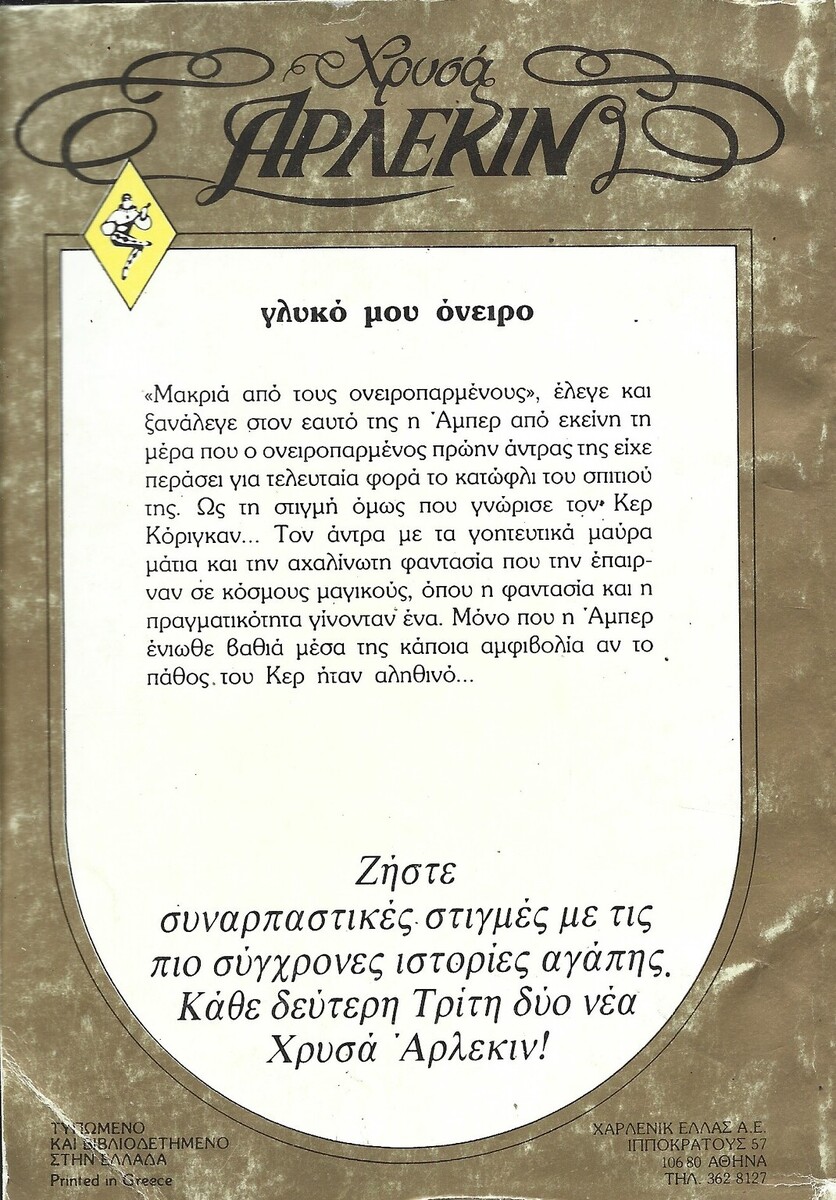 Χρυσά
ΑΡΛΕΚΙΝ

γλυκό μου όνειρο

«Μακριά από τους ονειροπαρμένους», έλεγε και ξανάλεγε στον εαυτό της η Άμπερ από εκείνη τη μέρα που ο ονειροπαρμένος πρώην άντρας της είχε περάσει για τελευταία φορά το κατώφλι του σπιτιού της. Ως τη στιγμή όμως που γνώρισε τον Κερ Κόριγκαν... Τον άντρα με τα γοητευτικά μαύρα μάτια και την αχαλίνωτη φαντασία που την έπαιρναν σε κόσμους μαγικούς, όπου η φαντασία και η πραγματικότητα γίνονταν ένα. Μόνο που η Άμπερ ένιωθε βαθιά μέσα της κάποια αμφιβολία αν το πάθος του Κερ ήταν αληθινό...

Ζήστε
συναρπαστικές στιγμές με τις
πιο σύγχρονες ιστορίες αγάπης.
Κάθε δεύτερη Τρίτη δύο νέα
Χρυσά Άρλεκιν!

ΤΥΠΩΜΕΝΟ
ΚΑΙ ΒΙΒΛΙΟΔΕΤΗΜΕΝΟ
ΣΤΗΝ ΕΛΛΑΔΑ
Printed in Greece

ΧΑΡΛΕΝΙΚ ΕΛΛΑΣ Α.Ε.
ΙΠΠΟΚΡΑΤΟΥΣ 57
106 80 ΑΘΗΝΑ
ΤΗΛ. 362 8127